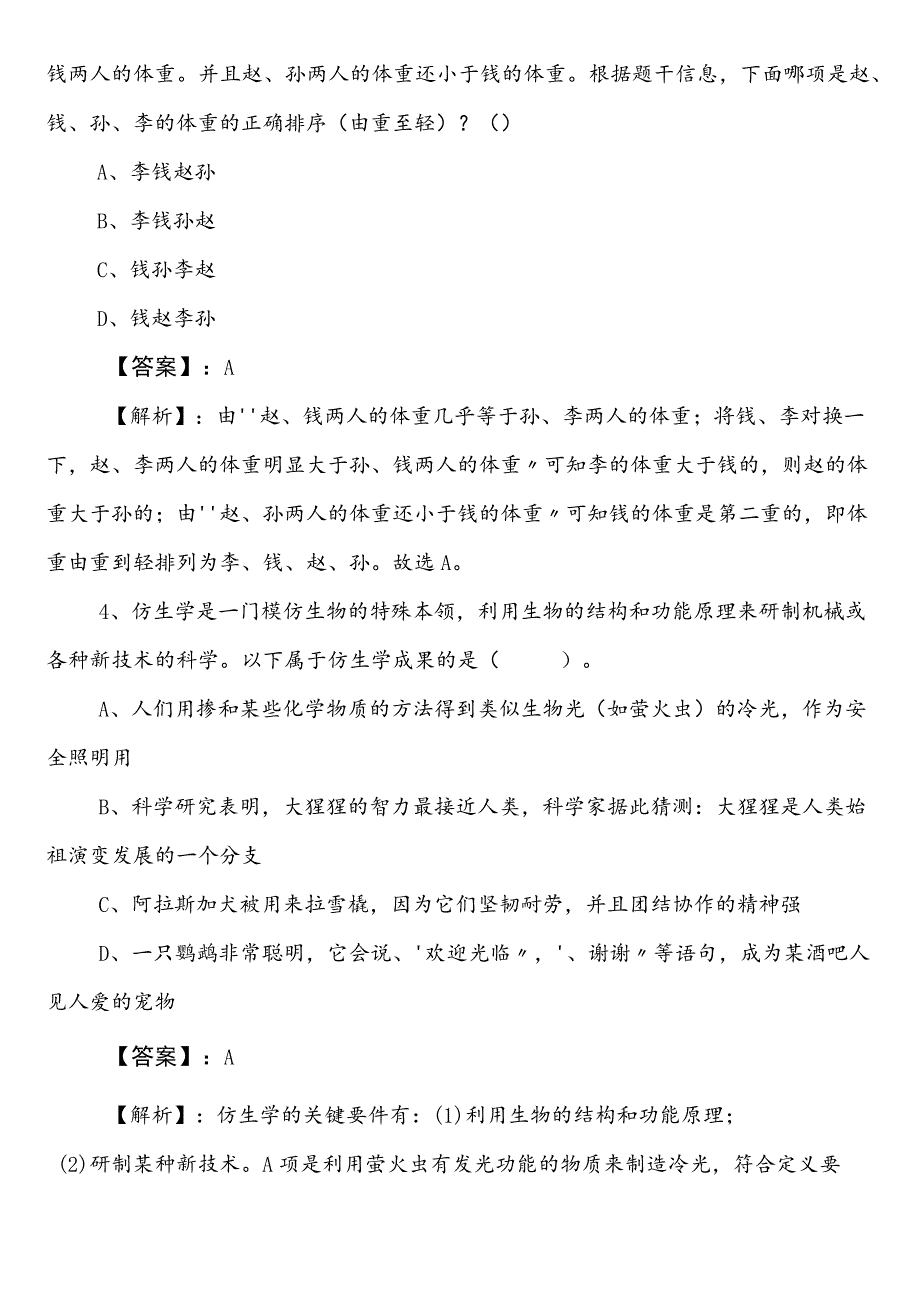 钱两人的体重。并且赵、孙两人的体重还小于钱的体重。根据题干信息，下面哪项是赵、钱、孙、李的体重的正确排序（由重至轻）？（）

A、李钱赵孙

B、李钱孙赵

C、钱孙李赵

D、钱赵李孙

【答案】：A

【解析】：由''赵、钱两人的体重几乎等于孙、李两人的体重；将钱、李对换一下，赵、李两人的体重明显大于孙、钱两人的体重〃可知李的体重大于钱的，则赵的体重大于孙的；由''赵、孙两人的体重还小于钱的体重〃可知钱的体重是第二重的，即体重由重到轻排列为李、钱、赵、孙。故选A。

4、仿生学是一门模仿生物的特殊本领，利用生物的结构和功能原理来研制机械或各种新技术的科学。以下属于仿生学成果的是（　　）。

A、人们用掺和某些化学物质的方法得到类似生物光（如萤火虫）的冷光，作为安全照明用

B、科学研究表明，大猩猩的智力最接近人类，科学家据此猜测：大猩猩是人类始祖演变发展的一个分支

C、阿拉斯加犬被用来拉雪橇，因为它们坚韧耐劳，并且团结协作的精神强

D、一只鹦鹉非常聪明，它会说、'欢迎光临〃，'、谢谢〃等语句，成为某酒吧人见人爱的宠物

【答案】：A

【解析】：仿生学的关键要件有：(1)利用生物的结构和功能原理；(2)研制某种新技术。A项是利用萤火虫有发光功能的物质来制造冷光，符合定义要